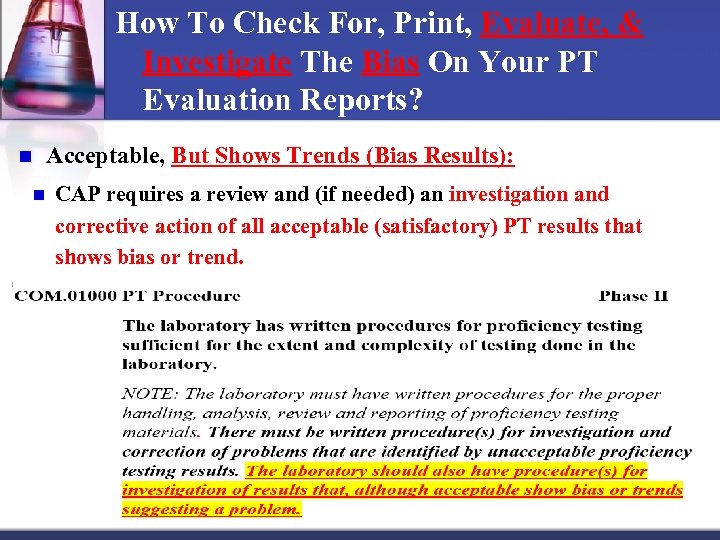 How To Check For, Print, Evaluate, & Investigate The Bias On Your PT Evaluation Reports?

Acceptable, But Shows Trends (Bias Results):

CAP requires a review and (if needed) an investigation and corrective action of all acceptable (satisfactory) PT results that shows bias or trend.

COM.01000 PT Procedure Phase II

The laboratory has written procedures for proficiency testing sufficient for the extent and complexity of testing done in the laboratory.

NOTE: The laboratory must have written procedures for the proper handling, analysis, review and reporting of proficiency testing materials. There must be written procedure(s) for investigation and correction of problems that are identified by unacceptable proficiency testing results. The laboratory should also have procedure(s) for investigation of results that, although acceptable show bias or trends suggesting a problem.